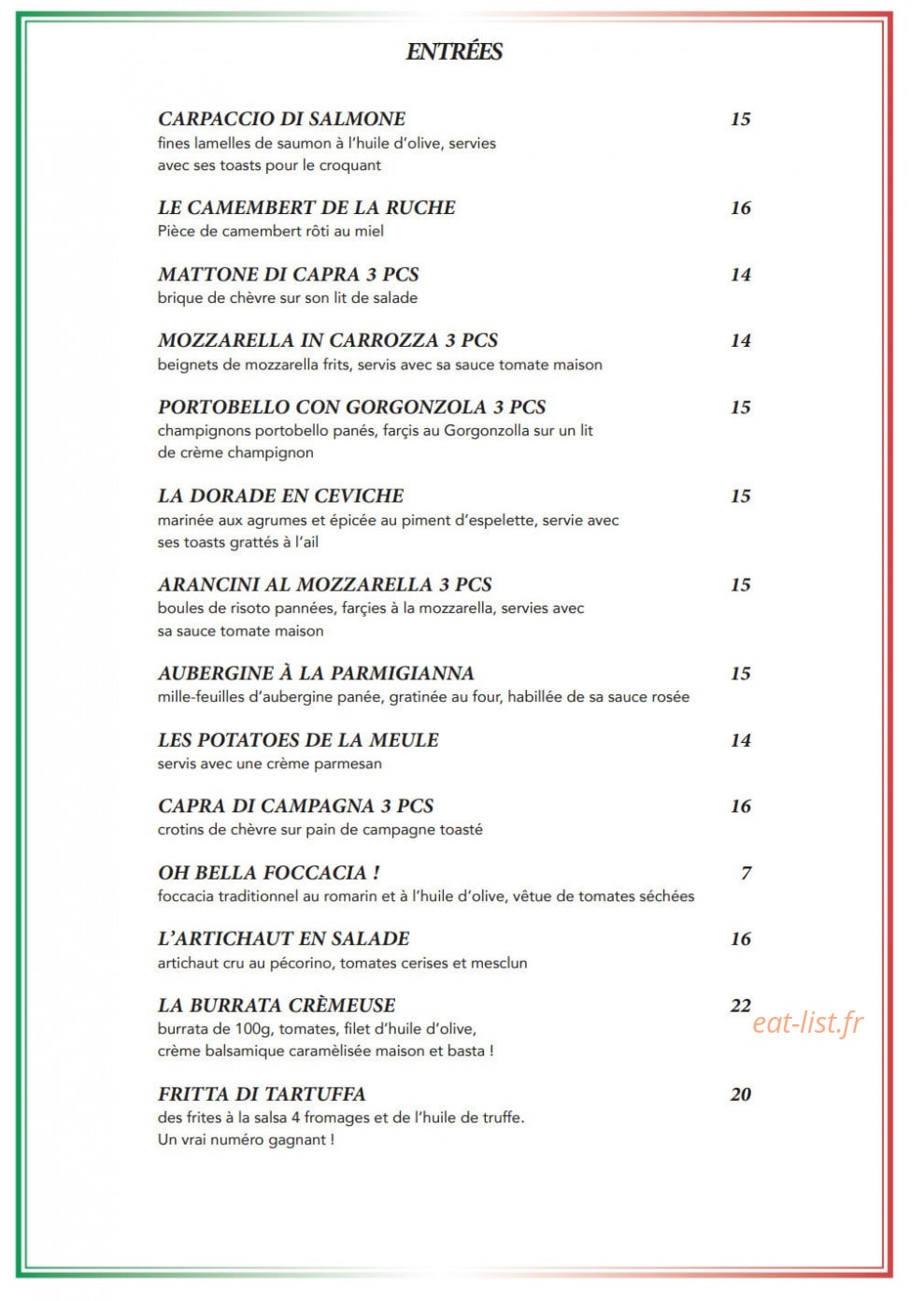 ENTRÉES

CARPACCIO DI SALMONE 15
fines lamelles de saumon à l'huile d'olive, servies avec ses toasts pour le croquant

LE CAMEMBERT DE LA RUCHE 16
Pièce de camembert rôti au miel

MATTONE DI CAPRA 3 PCS 14
brique de chèvre sur son lit de salade

MOZZARELLA IN CARROZZA 3 PCS 14
beignets de mozzarella frits, servis avec sa sauce tomate maison

PORTOBELLO CON GORGONZOLA 3 PCS 15
champignons portobello panés, farçis au Gorgonzolla sur un lit de crème champignon

LA DORADE EN CEVICHE 15
marinée aux agrumes et épicée au piment d'espelette, servie avec ses toasts grattés à l'ail

ARANCINI AL MOZZARELLA 3 PCS 15
boules de risoto pannées, farçies à la mozzarella, servies avec sa sauce tomate maison

AUBERGINE À LA PARMIGIANNA 15
mille-feuilles d'aubergine panée, gratinée au four, habillée de sa sauce rosée

LES POTATOES DE LA MEULE 14
servis avec une crème parmesan

CAPRA DI CAMPAGNA 3 PCS 16
crotins de chèvre sur pain de campagne toasté

OH BELLA FOCCACIA ! 7
foccacia traditionnel au romarin et à l'huile d'olive, vêtue de tomates séchées

L'ARTICHAUT EN SALADE 16
artichaut cru au pécorino, tomates cerises et mesclun

LA BURRATA CRÈMEUSE 22
burrata de 100g, tomates, filet d'huile d'olive, crème balsamique caramèlisée maison et basta !

FRITTA DI TARTUFFA 20
des frites à la salsa 4 fromages et de l'huile de truffe. Un vrai numéro gagnant !

eat-list.fr